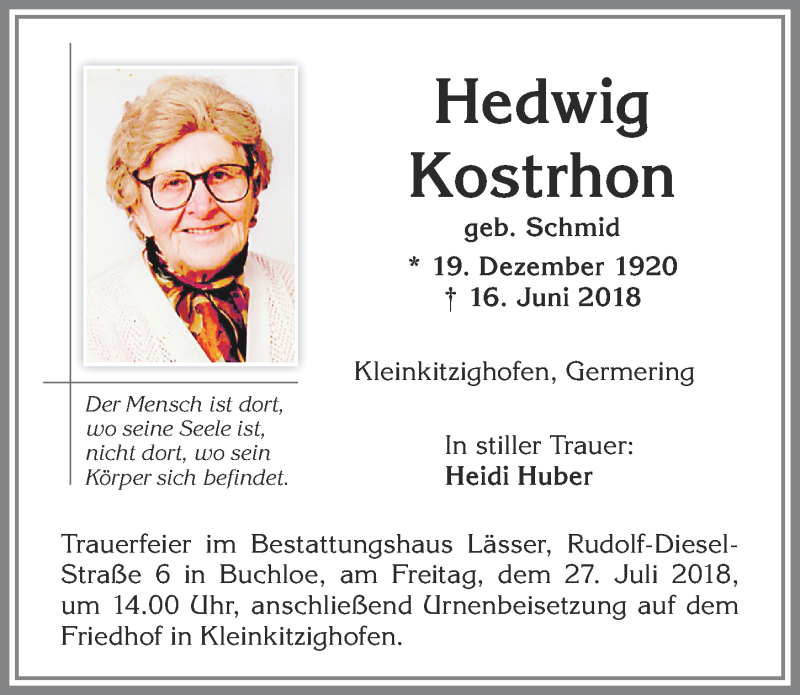 Hedwig Kostrhon
geb. Schmid
* 19. Dezember 1920
† 16. Juni 2018

Kleinkitzighofen, Germering

Der Mensch ist dort, wo seine Seele ist, nicht dort, wo sein Körper sich befindet.

In stiller Trauer:
Heidi Huber

Trauerfeier im Bestattungshaus Lässer, Rudolf-Diesel-Straße 6 in Buchloe, am Freitag, dem 27. Juli 2018, um 14.00 Uhr, anschließend Urnenbeisetzung auf dem Friedhof in Kleinkitzighofen.